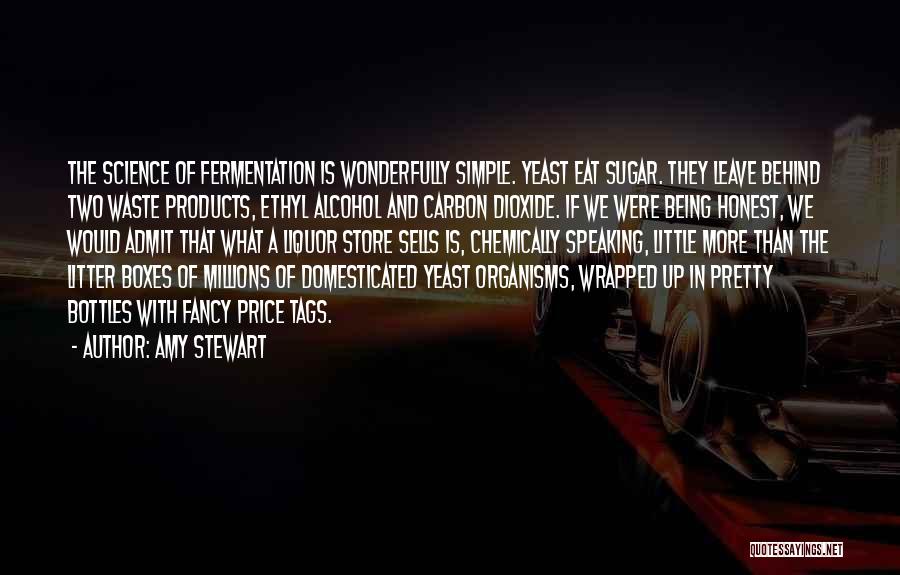 THE SCIENCE OF FERMENTATION IS WONDERFULLY SIMPLE. YEAST EAT SUGAR. THEY LEAVE BEHIND TWO WASTE PRODUCTS, ETHYL ALCOHOL AND CARBON DIOXIDE. IF WE WERE BEING HONEST, WE WOULD ADMIT THAT WHAT A LIQUOR STORE SELLS IS, CHEMICALLY SPEAKING, LITTLE MORE THAN THE LITTER BOXES OF MILLIONS OF DOMESTICATED YEAST ORGANISMS, WRAPPED UP IN PRETTY BOTTLES WITH FANCY PRICE TAGS.

- AUTHOR: AMY STEWART

QUOTESSAYINGS.NET